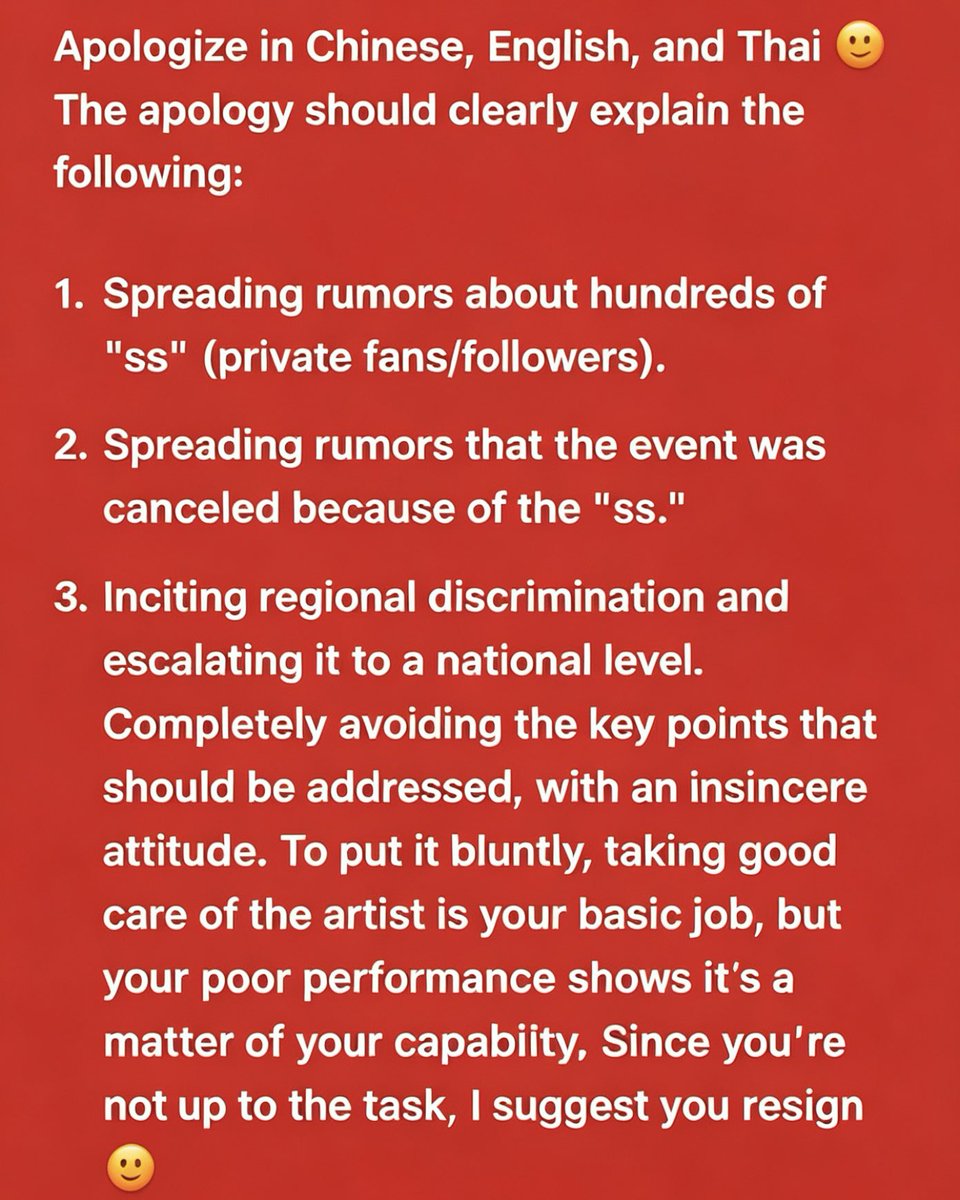 Apologize in Chinese, English, and Thai 🙂
The apology should clearly explain the following:

1. Spreading rumors about hundreds of "ss" (private fans/followers).

2. Spreading rumors that the event was canceled because of the "ss."

3. Inciting regional discrimination and escalating it to a national level. Completely avoiding the key points that should be addressed, with an insincere attitude. To put it bluntly, taking good care of the artist is your basic job, but your poor performance shows it's a matter of your capabiity, Since you're not up to the task, I suggest you resign 🙂